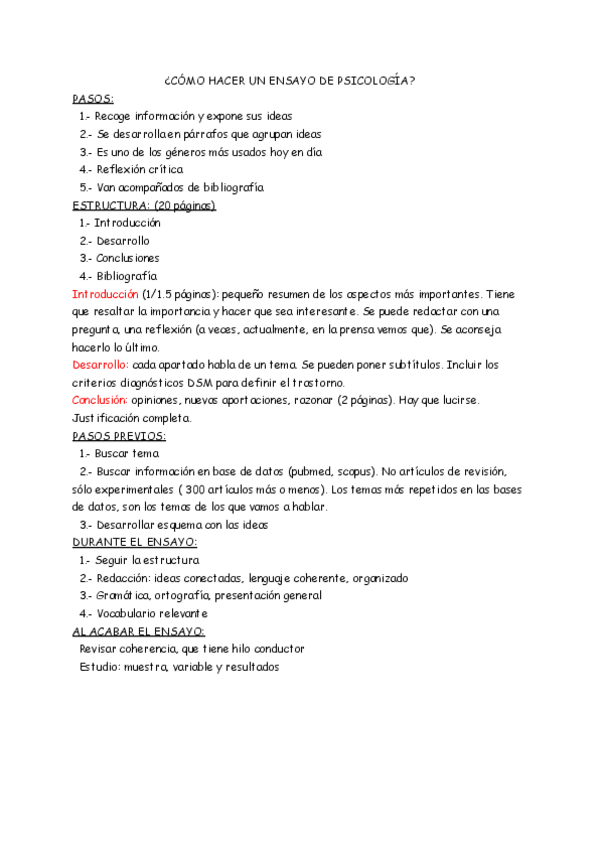 ¿CÓMO HACER UN ENSAYO DE PSICOLOGÍA?

PASOS:
1.- Recoge información y expone sus ideas
2.- Se desarrolla en párrafos que agrupan ideas
3.- Es uno de los géneros más usados hoy en día
4.- Reflexión crítica
5.- Van acompañados de bibliografía

ESTRUCTURA: (20 páginas)
1.- Introducción
2.- Desarrollo
3.- Conclusiones
4.- Bibliografía

Introducción (1/1.5 páginas): pequeño resumen de los aspectos más importantes. Tiene que resaltar la importancia y hacer que sea interesante. Se puede redactar con una pregunta, una reflexión (a veces, actualmente, en la prensa vemos que). Se aconseja hacerlo lo último.

Desarrollo: cada apartado habla de un tema. Se pueden poner subtítulos. Incluir los criterios diagnósticos DSM para definir el trastorno.

Conclusión: opiniones, nuevas aportaciones, razonar (2 páginas). Hay que lucirse. Justificación completa.

PASOS PREVIOS:
1.- Buscar tema
2.- Buscar información en base de datos (pubmed, scopus). No artículos de revisión, sólo experimentales ( 300 artículos más o menos). Los temas más repetidos en las bases de datos, son los temas de los que vamos a hablar.
3.- Desarrollar esquema con las ideas

DURANTE EL ENSAYO:
1.- Seguir la estructura
2.- Redacción: ideas conectadas, lenguaje coherente, organizado
3.- Gramática, ortografía, presentación general
4.- Vocabulario relevante

AL ACABAR EL ENSAYO:
Revisar coherencia, que tiene hilo conductor
Estudio: muestra, variable y resultados